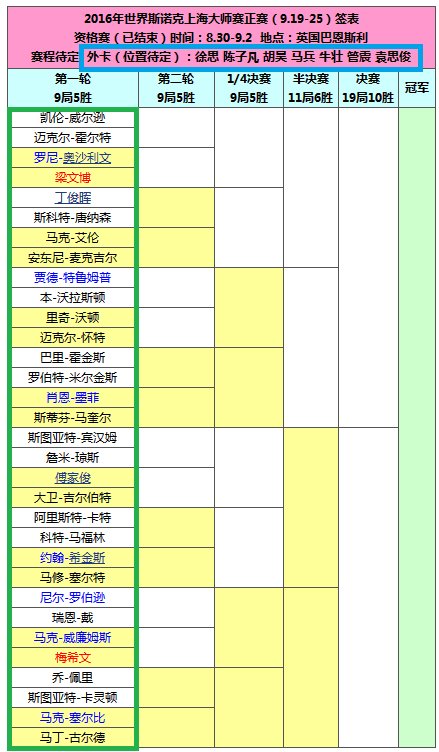 2016年世界斯诺克上海大师赛正赛（9.19-25）签表
资格赛（已结束）时间：8.30-9.2 地点：英国巴恩斯利
赛程待定 外卡（位置待定）：徐思 陈子凡 胡昊 马兵 牛壮 管震 袁思俊

| 第一轮 9局5胜 | 第二轮 9局5胜 | 1/4决赛 9局5胜 | 半决赛 11局6胜 | 决赛 19局10胜 | 冠军 |
|---|---|---|---|---|---|
| 凯伦-威尔逊 | | | | | |
| 迈克尔-霍尔特 | | | | | |
| 罗尼-奥沙利文 | | | | | |
| 梁文博 | | | | | |
| 丁俊晖 | | | | | |
| 斯科特-唐纳森 | | | | | |
| 马克-艾伦 | | | | | |
| 安东尼-麦克吉尔 | | | | | |
| 贾德-特鲁姆普 | | | | | |
| 本-沃拉斯顿 | | | | | |
| 里奇-沃顿 | | | | | |
| 迈克尔-怀特 | | | | | |
| 巴里-霍金斯 | | | | | |
| 罗伯特-米尔金斯 | | | | | |
| 肖恩-墨菲 | | | | | |
| 斯蒂芬-马奎尔 | | | | | |
| 斯图亚特-宾汉姆 | | | | | |
| 詹米-琼斯 | | | | | |
| 傅家俊 | | | | | |
| 大卫-吉尔伯特 | | | | | |
| 阿里斯特-卡特 | | | | | |
| 科特-马福林 | | | | | |
| 约翰-希金斯 | | | | | |
| 马修-塞尔特 | | | | | |
| 尼尔-罗伯逊 | | | | | |
| 瑞恩-戴 | | | | | |
| 马克-威廉姆斯 | | | | | |
| 梅希文 | | | | | |
| 乔-佩里 | | | | | |
| 斯图亚特-卡灵顿 | | | | | |
| 马克-塞尔比 | | | | | |
| 马丁-古尔德 | | | | | |